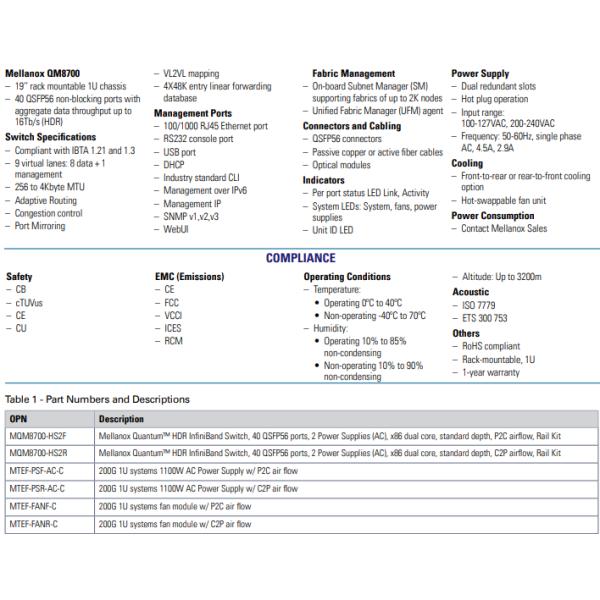 Mellanox QM8700
– 19" rack mountable 1U chassis
– 40 QSFP56 non-blocking ports with aggregate data throughput up to 16Tb/s (HDR)

Switch Specifications
– Compliant with IBTA 1.21 and 1.3
– 9 virtual lanes: 8 data + 1 management
– 256 to 4Kbyte MTU
– Adaptive Routing
– Congestion control
– Port Mirroring

– VL2VL mapping
– 4X48K entry linear forwarding database

Management Ports
– 100/1000 RJ45 Ethernet port
– RS232 console port
– USB port
– DHCP
– Industry standard CLI
– Management over IPv6
– Management IP
– SNMP v1,v2,v3
– WebUI

Fabric Management
– On-board Subnet Manager (SM) supporting fabrics of up to 2K nodes
– Unified Fabric Manager (UFM) agent

Connectors and Cabling
– QSFP56 connectors
– Passive copper or active fiber cables
– Optical modules

Indicators
– Per port status LED Link, Activity
– System LEDs: System, fans, power supplies
– Unit ID LED

Power Supply
– Dual redundant slots
– Hot plug operation
– Input range: 100-127VAC, 200-240VAC
– Frequency: 50-60Hz, single phase AC, 4.5A, 2.9A

Cooling
– Front-to-rear or rear-to-front cooling option
– Hot-swappable fan unit

Power Consumption
– Contact Mellanox Sales

COMPLIANCE

Safety
– CB
– cTUVus
– CE
– CU

EMC (Emissions)
– CE
– FCC
– VCCI
– ICES
– RCM

Operating Conditions
– Temperature:
• Operating 0ºC to 40ºC
• Non-operating -40ºC to 70ºC
– Humidity:
• Operating 10% to 85% non-condensing
• Non-operating 10% to 90% non-condensing

– Altitude: Up to 3200m

Acoustic
– ISO 7779
– ETS 300 753

Others
– RoHS compliant
– Rack-mountable, 1U
– 1-year warranty

Table 1 - Part Numbers and Descriptions

| OPN | Description |
|---|---|
| MQM8700-HS2F | Mellanox Quantum™ HDR InfiniBand Switch, 40 QSFP56 ports, 2 Power Supplies (AC), x86 dual core, standard depth, P2C airflow, Rail Kit |
| MQM8700-HS2R | Mellanox Quantum™ HDR InfiniBand Switch, 40 QSFP56 ports, 2 Power Supplies (AC), x86 dual core, standard depth, C2P airflow, Rail Kit |
| MTEF-PSF-AC-C | 200G 1U systems 1100W AC Power Supply w/ P2C air flow |
| MTEF-PSR-AC-C | 200G 1U systems 1100W AC Power Supply w/ C2P air flow |
| MTEF-FANF-C | 200G 1U systems fan module w/ P2C air flow |
| MTEF-FANR-C | 200G 1U systems fan module w/ C2P air flow |